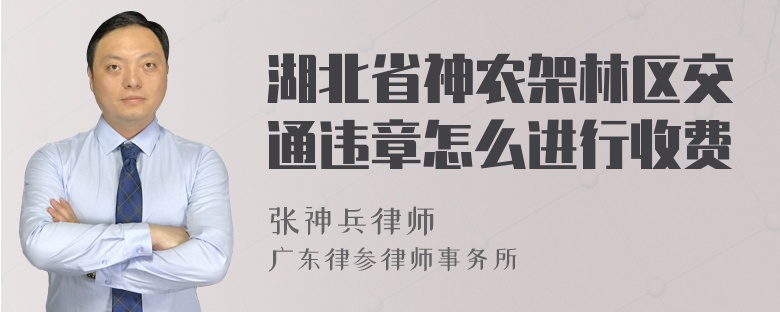 湖北省神农架林区交通违章怎么进行收费

张神兵律师
广东律参律师事务所